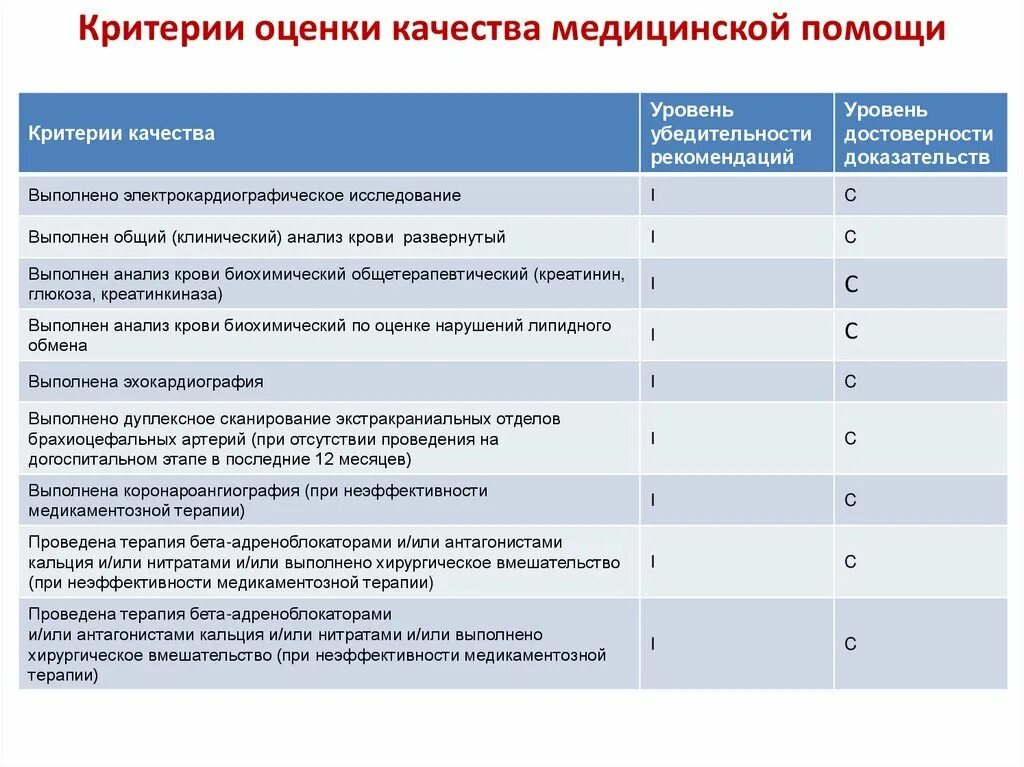 Критерии оценки качества медицинской помощи

| Критерии качества | Уровень убедительности рекомендаций | Уровень достоверности доказательств |
|---|---|---|
| Выполнено электрокардиографическое исследование | I | C |
| Выполнен общий (клинический) анализ крови развернутый | I | C |
| Выполнен анализ крови биохимический общетерапевтический (креатинин, глюкоза, креатинкиназа) | I | C |
| Выполнен анализ крови биохимический по оценке нарушений липидного обмена | I | C |
| Выполнена эхокардиография | I | C |
| Выполнено дуплексное сканирование экстракраниальных отделов брахиоцефальных артерий (при отсутствии проведения на догоспитальном этапе в последние 12 месяцев) | I | C |
| Выполнена коронароангиография (при неэффективности медикаментозной терапии) | I | C |
| Проведена терапия бета-адреноблокаторами и/или антагонистами кальция и/или нитратами и/или выполнено хирургическое вмешательство (при неэффективности медикаментозной терапии) | I | C |
| Проведена терапия бета-адреноблокаторами и/или антагонистами кальция и/или нитратами и/или выполнено хирургическое вмешательство (при неэффективности медикаментозной терапии) | I | C |